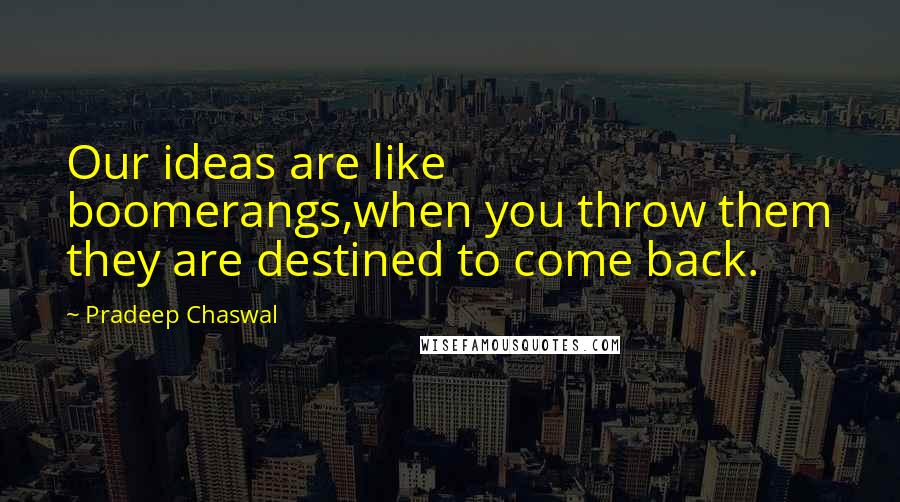 Our ideas are like boomerangs,when you throw them they are destined to come back.

~ Pradeep Chaswal

WISEFAMOUSQUOTES.COM